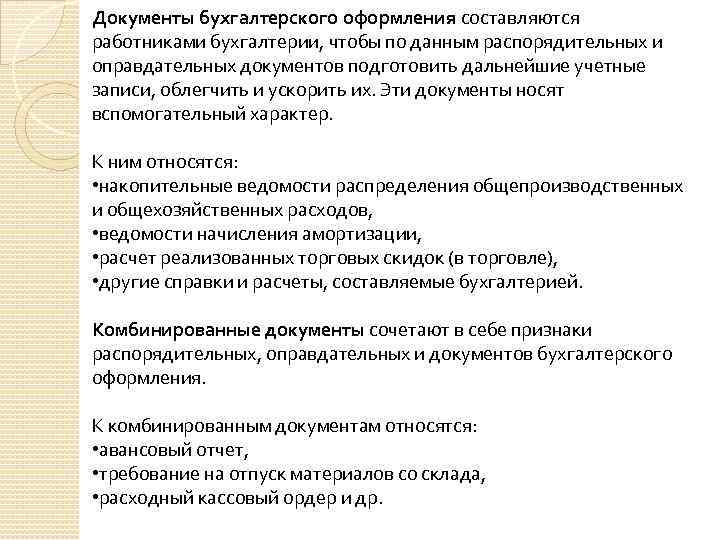 Документы бухгалтерского оформления составляются работниками бухгалтерии, чтобы по данным распорядительных и оправдательных документов подготовить дальнейшие учетные записи, облегчить и ускорить их. Эти документы носят вспомогательный характер.

К ним относятся:
•накопительные ведомости распределения общепроизводственных и общехозяйственных расходов,
•ведомости начисления амортизации,
•расчет реализованных торговых скидок (в торговле),
•другие справки и расчеты, составляемые бухгалтерией.

Комбинированные документы сочетают в себе признаки распорядительных, оправдательных и документов бухгалтерского оформления.

К комбинированным документам относятся:
•авансовый отчет,
•требование на отпуск материалов со склада,
•расходный кассовый ордер и др.